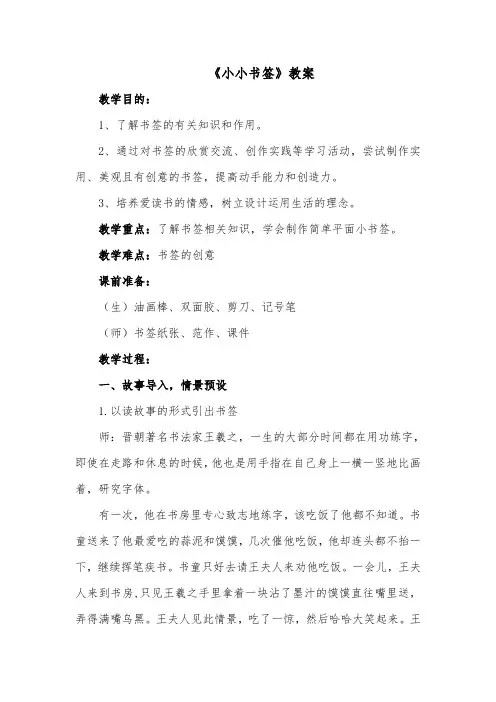 《小小书签》教案

教学目的：

1、了解书签的有关知识和作用。

2、通过对书签的欣赏交流、创作实践等学习活动，尝试制作实用、美观且有创意的书签，提高动手能力和创造力。

3、培养爱读书的情感，树立设计运用生活的理念。

教学重点：了解书签相关知识，学会制作简单平面小书签。

教学难点：书签的创意

课前准备：

（生）油画棒、双面胶、剪刀、记号笔

（师）书签纸张、范作、课件

教学过程：

一、故事导入，情景预设

1.以读故事的形式引出书签

师：晋朝著名书法家王羲之，一生的大部分时间都在用功练字，即使在走路和休息的时候，他也是用手指在自己身上一横一竖地比画着，研究字体。

有一次，他在书房里专心致志地练字，该吃饭了他都不知道。书童送来了他最爱吃的蒜泥和馍馍，几次催他吃饭，他却连头都不抬一下，继续挥笔疾书。书童只好去请王夫人来劝他吃饭。一会儿，王夫人来到书房，只见王羲之手里拿着一块沾了墨汁的馍馍直往嘴里送，弄得满嘴乌黑。王夫人见此情景，吃了一惊，然后哈哈大笑起来。王